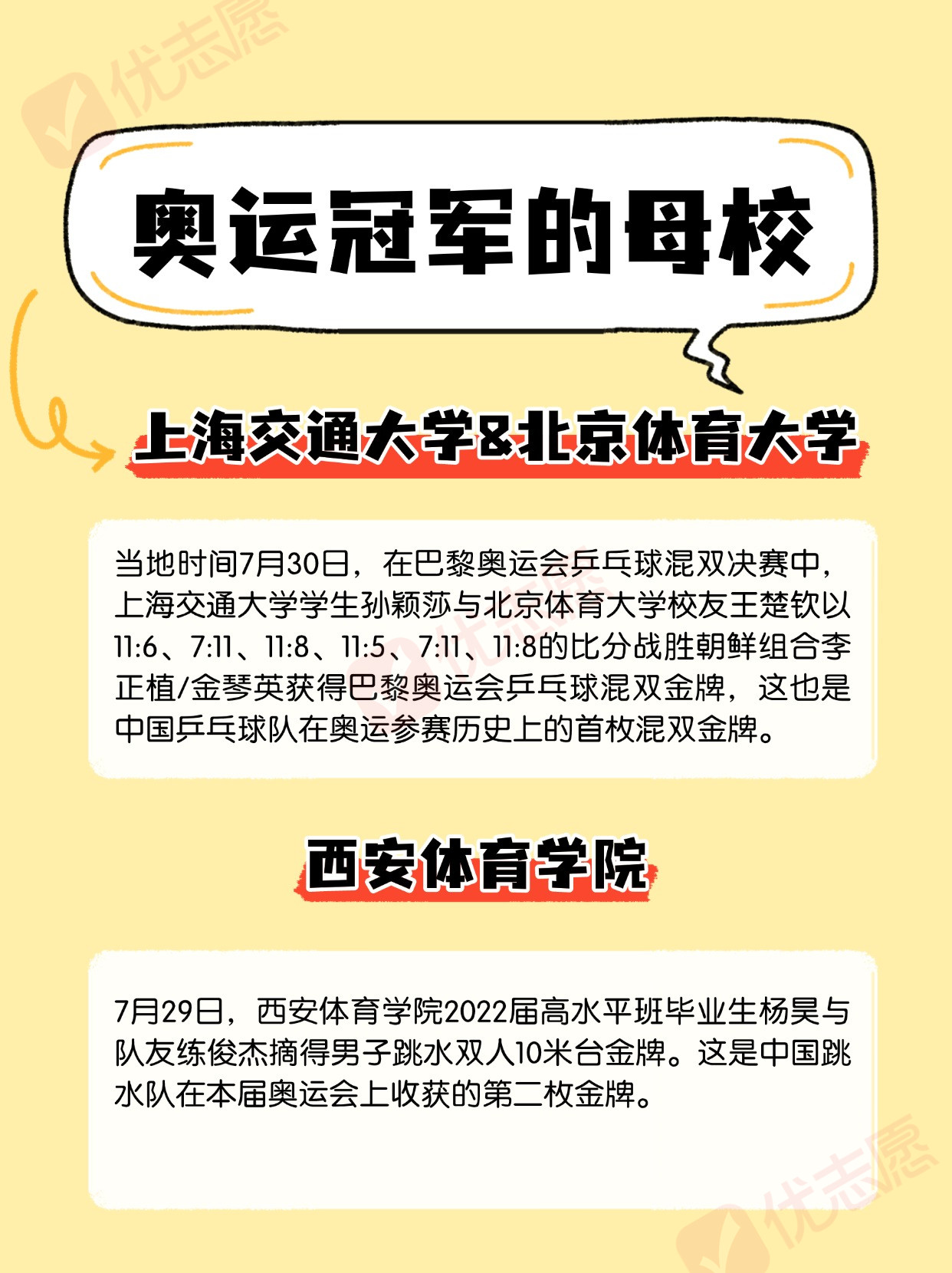 奥运冠军的母校

上海交通大学&北京体育大学

当地时间7月30日，在巴黎奥运会乒乓球混双决赛中，上海交通大学学生孙颖莎与北京体育大学校友王楚钦以11:6、7:11、11:8、11:5、7:11、11:8的比分战胜朝鲜组合李正植/金琴英获得巴黎奥运会乒乓球混双金牌，这也是中国乒乓球队在奥运参赛历史上的首枚混双金牌。

西安体育学院

7月29日，西安体育学院2022届高水平班毕业生杨昊与队友练俊杰摘得男子跳水双人10米台金牌。这是中国跳水队在本届奥运会上收获的第二枚金牌。

优志愿